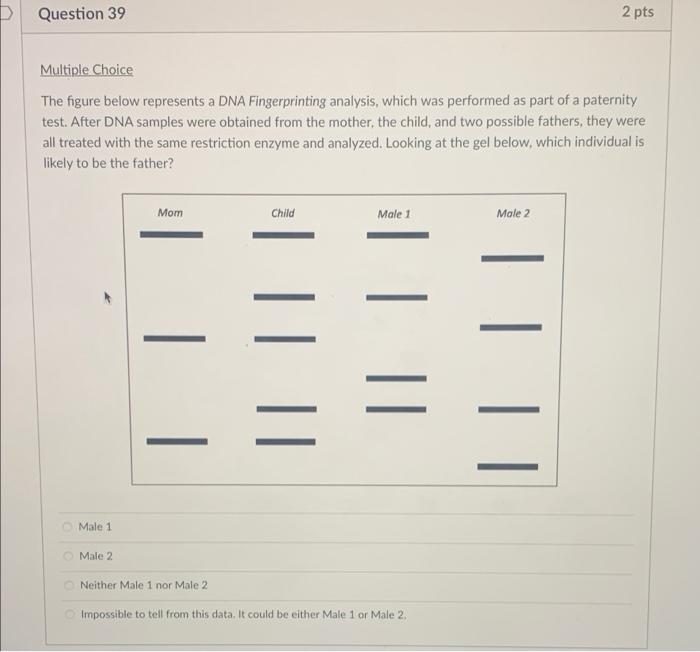 Question 39

2 pts

Multiple Choice

The figure below represents a DNA Fingerprinting analysis, which was performed as part of a paternity test. After DNA samples were obtained from the mother, the child, and two possible fathers, they were all treated with the same restriction enzyme and analyzed. Looking at the gel below, which individual is likely to be the father?

Mom

Child

Male 1

Male 2

Male 1

Male 2

Neither Male 1 nor Male 2

Impossible to tell from this data. It could be either Male 1 or Male 2.